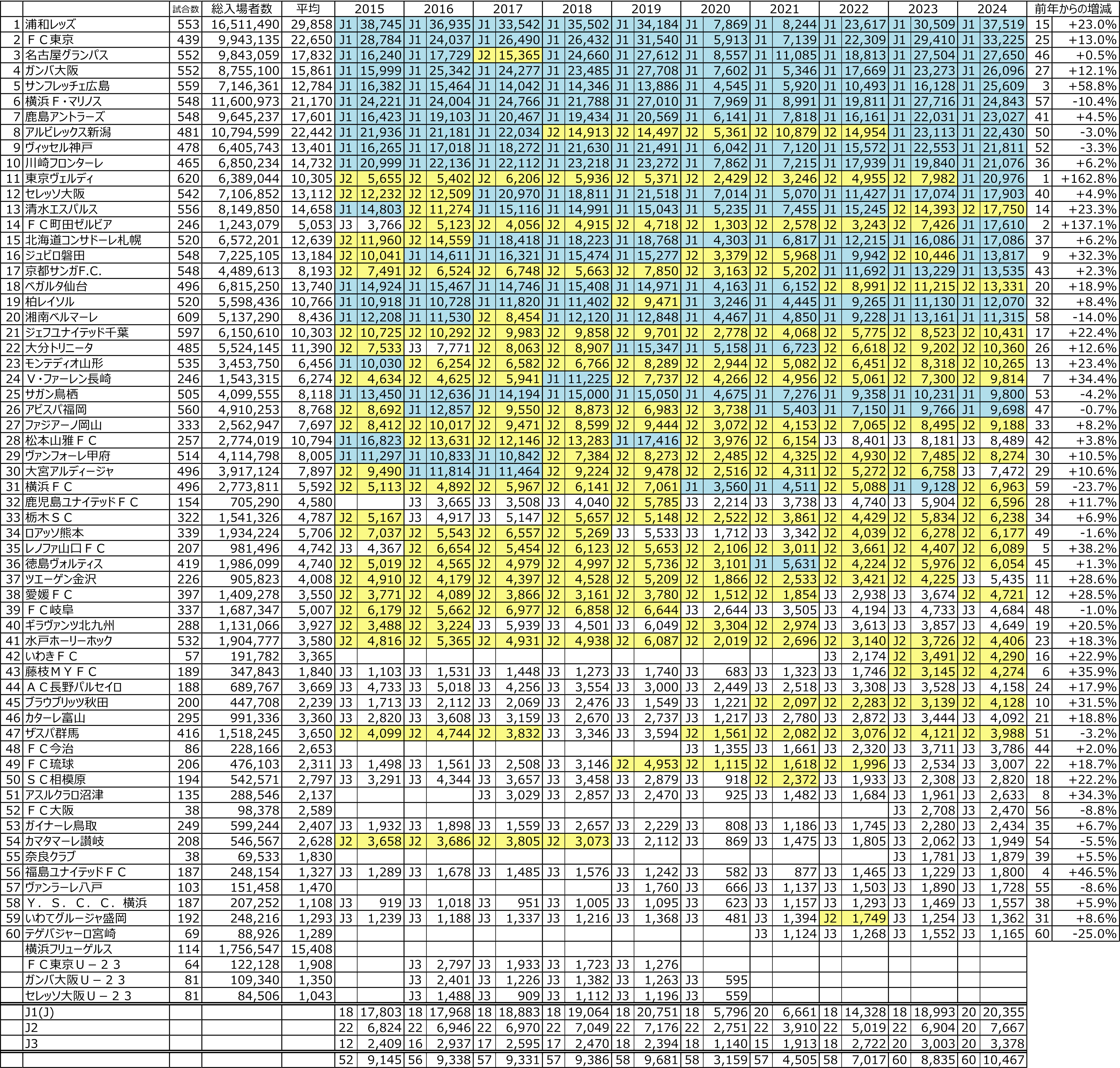 | | | 試合数 | 総入場者数 | 平均 | 2015 | | 2016 | | 2017 | | 2018 | | 2019 | | 2020 | | 2021 | | 2022 | | 2023 | | 2024 | | 前年からの増減 | |
|---|---|---|---|---|---|---|---|---|---|---|---|---|---|---|---|---|---|---|---|---|---|---|---|---|---|---|
| 1 | 浦和レッズ | 553 | 16,511,490 | 29,858 | J1 | 38,745 | J1 | 36,935 | J1 | 33,542 | J1 | 35,502 | J1 | 34,184 | J1 | 7,869 | J1 | 8,244 | J1 | 23,617 | J1 | 30,509 | J1 | 37,519 | 15 | +23.0% |
| 2 | ＦＣ東京 | 439 | 9,943,135 | 22,650 | J1 | 28,784 | J1 | 24,037 | J1 | 26,490 | J1 | 26,432 | J1 | 31,540 | J1 | 5,913 | J1 | 7,139 | J1 | 22,309 | J1 | 29,410 | J1 | 33,225 | 25 | +13.0% |
| 3 | 名古屋グランパス | 552 | 9,843,059 | 17,832 | J1 | 16,240 | J1 | 17,729 | J2 | 15,365 | J1 | 24,660 | J1 | 27,612 | J1 | 8,557 | J1 | 11,085 | J1 | 18,813 | J1 | 27,504 | J1 | 27,650 | 46 | +0.5% |
| 4 | ガンバ大阪 | 552 | 8,755,100 | 15,861 | J1 | 15,999 | J1 | 25,342 | J1 | 24,277 | J1 | 23,485 | J1 | 27,708 | J1 | 7,602 | J1 | 5,346 | J1 | 17,669 | J1 | 23,273 | J1 | 26,096 | 27 | +12.1% |
| 5 | サンフレッチェ広島 | 559 | 7,146,361 | 12,784 | J1 | 16,382 | J1 | 15,464 | J1 | 14,042 | J1 | 14,346 | J1 | 13,886 | J1 | 4,545 | J1 | 5,920 | J1 | 10,493 | J1 | 16,128 | J1 | 25,609 | 3 | +58.8% |
| 6 | 横浜Ｆ・マリノス | 548 | 11,600,973 | 21,170 | J1 | 24,221 | J1 | 24,004 | J1 | 24,766 | J1 | 21,788 | J1 | 27,010 | J1 | 7,969 | J1 | 8,991 | J1 | 19,811 | J1 | 27,716 | J1 | 24,843 | 57 | -10.4% |
| 7 | 鹿島アントラーズ | 548 | 9,645,237 | 17,601 | J1 | 16,423 | J1 | 19,103 | J1 | 20,467 | J1 | 19,434 | J1 | 20,569 | J1 | 6,141 | J1 | 7,818 | J1 | 16,161 | J1 | 22,031 | J1 | 23,027 | 41 | +4.5% |
| 8 | アルビレックス新潟 | 481 | 10,794,599 | 22,442 | J1 | 21,936 | J1 | 21,181 | J1 | 22,034 | J2 | 14,913 | J2 | 14,497 | J2 | 5,361 | J2 | 10,879 | J2 | 14,954 | J1 | 23,113 | J1 | 22,430 | 50 | -3.0% |
| 9 | ヴィッセル神戸 | 478 | 6,405,743 | 13,401 | J1 | 16,265 | J1 | 17,018 | J1 | 18,272 | J1 | 21,630 | J1 | 21,491 | J1 | 6,042 | J1 | 7,120 | J1 | 15,572 | J1 | 22,553 | J1 | 21,811 | 52 | -3.3% |
| 10 | 川崎フロンターレ | 465 | 6,850,234 | 14,732 | J1 | 20,999 | J1 | 22,136 | J1 | 22,112 | J1 | 23,218 | J1 | 23,272 | J1 | 7,862 | J1 | 7,215 | J1 | 17,939 | J1 | 19,840 | J1 | 21,076 | 36 | +6.2% |
| 11 | 東京ヴェルディ | 620 | 6,389,044 | 10,305 | J2 | 5,655 | J2 | 5,402 | J2 | 6,206 | J2 | 5,936 | J2 | 5,371 | J2 | 2,429 | J2 | 3,246 | J2 | 4,955 | J2 | 7,982 | J1 | 20,976 | 1 | +162.8% |
| 12 | セレッソ大阪 | 542 | 7,106,852 | 13,112 | J2 | 12,232 | J2 | 12,509 | J1 | 20,970 | J1 | 18,811 | J1 | 21,518 | J1 | 7,014 | J1 | 5,070 | J1 | 11,427 | J1 | 17,074 | J1 | 17,903 | 40 | +4.9% |
| 13 | 清水エスパルス | 556 | 8,149,850 | 14,658 | J1 | 14,803 | J2 | 11,274 | J1 | 15,116 | J1 | 14,991 | J1 | 15,043 | J1 | 5,235 | J1 | 7,455 | J1 | 15,245 | J2 | 14,393 | J2 | 17,750 | 14 | +23.3% |
| 14 | ＦＣ町田ゼルビア | 246 | 1,243,079 | 5,053 | J3 | 3,766 | J2 | 5,123 | J2 | 4,056 | J2 | 4,915 | J2 | 4,718 | J2 | 1,303 | J2 | 2,578 | J2 | 3,243 | J2 | 7,426 | J1 | 17,610 | 2 | +137.1% |
| 15 | 北海道コンサドーレ札幌 | 520 | 6,572,201 | 12,639 | J2 | 11,960 | J2 | 14,559 | J1 | 18,418 | J1 | 18,223 | J1 | 18,768 | J1 | 4,303 | J1 | 6,817 | J1 | 12,215 | J1 | 16,086 | J1 | 17,086 | 37 | +6.2% |
| 16 | ジュビロ磐田 | 548 | 7,225,105 | 13,184 | J2 | 10,041 | J1 | 14,611 | J1 | 16,321 | J1 | 15,474 | J1 | 15,277 | J2 | 3,379 | J2 | 5,968 | J1 | 9,942 | J2 | 10,446 | J1 | 13,817 | 9 | +32.3% |
| 17 | 京都サンガF.C. | 548 | 4,489,613 | 8,193 | J2 | 7,491 | J2 | 6,524 | J2 | 6,748 | J2 | 5,663 | J2 | 7,850 | J2 | 3,163 | J2 | 5,202 | J1 | 11,692 | J1 | 13,229 | J1 | 13,535 | 43 | +2.3% |
| 18 | ベガルタ仙台 | 496 | 6,815,250 | 13,740 | J1 | 14,924 | J1 | 15,467 | J1 | 14,746 | J1 | 15,408 | J1 | 14,971 | J1 | 4,163 | J1 | 6,152 | J2 | 8,991 | J2 | 11,215 | J2 | 13,331 | 20 | +18.9% |
| 19 | 柏レイソル | 520 | 5,598,436 | 10,766 | J1 | 10,918 | J1 | 10,728 | J1 | 11,820 | J1 | 11,402 | J2 | 9,471 | J1 | 3,246 | J1 | 4,445 | J1 | 9,265 | J1 | 11,130 | J1 | 12,070 | 32 | +8.4% |
| 20 | 湘南ベルマーレ | 609 | 5,137,290 | 8,436 | J1 | 12,208 | J1 | 11,530 | J2 | 8,454 | J1 | 12,120 | J1 | 12,848 | J1 | 4,467 | J1 | 4,850 | J1 | 9,228 | J1 | 13,161 | J1 | 11,315 | 58 | -14.0% |
| 21 | ジェフユナイテッド千葉 | 597 | 6,150,610 | 10,303 | J2 | 10,725 | J2 | 10,292 | J2 | 9,983 | J2 | 9,858 | J2 | 9,701 | J2 | 2,778 | J2 | 4,068 | J2 | 5,775 | J2 | 8,523 | J2 | 10,431 | 17 | +22.4% |
| 22 | 大分トリニータ | 485 | 5,524,145 | 11,390 | J2 | 7,533 | J3 | 7,771 | J2 | 8,063 | J2 | 8,907 | J1 | 15,347 | J1 | 5,158 | J1 | 6,723 | J2 | 6,618 | J2 | 9,202 | J2 | 10,360 | 26 | +12.6% |
| 23 | モンテディオ山形 | 535 | 3,453,750 | 6,456 | J1 | 10,030 | J2 | 6,254 | J2 | 6,582 | J2 | 6,766 | J2 | 8,289 | J2 | 2,944 | J2 | 5,082 | J2 | 6,451 | J2 | 8,318 | J2 | 10,265 | 13 | +23.4% |
| 24 | Ｖ・ファーレン長崎 | 246 | 1,543,315 | 6,274 | J2 | 4,634 | J2 | 4,625 | J2 | 5,941 | J1 | 11,225 | J2 | 7,737 | J2 | 4,266 | J2 | 4,956 | J2 | 5,061 | J2 | 7,300 | J2 | 9,814 | 7 | +34.4% |
| 25 | サガン鳥栖 | 505 | 4,099,555 | 8,118 | J1 | 13,450 | J1 | 12,636 | J1 | 14,194 | J1 | 15,000 | J1 | 15,050 | J1 | 4,675 | J1 | 7,276 | J1 | 9,358 | J1 | 10,231 | J1 | 9,800 | 53 | -4.2% |
| 26 | アビスパ福岡 | 560 | 4,910,253 | 8,768 | J2 | 8,692 | J1 | 12,857 | J2 | 9,550 | J2 | 8,873 | J2 | 6,983 | J2 | 3,738 | J1 | 5,403 | J1 | 7,150 | J1 | 9,766 | J1 | 9,698 | 47 | -0.7% |
| 27 | ファジアーノ岡山 | 333 | 2,562,947 | 7,697 | J2 | 8,412 | J2 | 10,017 | J2 | 9,471 | J2 | 8,599 | J2 | 9,444 | J2 | 3,072 | J2 | 4,153 | J2 | 7,065 | J2 | 8,495 | J2 | 9,188 | 33 | +8.2% |
| 28 | 松本山雅ＦＣ | 257 | 2,774,019 | 10,794 | J1 | 16,823 | J2 | 13,631 | J2 | 12,146 | J2 | 13,283 | J1 | 17,416 | J2 | 3,976 | J2 | 6,154 | J3 | 8,401 | J3 | 8,181 | J3 | 8,489 | 42 | +3.8% |
| 29 | ヴァンフォーレ甲府 | 514 | 4,114,798 | 8,005 | J1 | 11,297 | J1 | 10,833 | J1 | 10,842 | J2 | 7,384 | J2 | 8,273 | J2 | 2,485 | J2 | 4,325 | J2 | 4,930 | J2 | 7,485 | J2 | 8,274 | 30 | +10.5% |
| 30 | 大宮アルディージャ | 496 | 3,917,124 | 7,897 | J2 | 9,490 | J1 | 11,814 | J1 | 11,464 | J2 | 9,224 | J2 | 9,478 | J2 | 2,516 | J2 | 4,311 | J2 | 5,272 | J2 | 6,758 | J3 | 7,472 | 29 | +10.6% |
| 31 | 横浜ＦＣ | 496 | 2,773,811 | 5,592 | J2 | 5,113 | J2 | 4,892 | J2 | 5,967 | J2 | 6,141 | J2 | 7,061 | J1 | 3,560 | J1 | 4,511 | J2 | 5,088 | J1 | 9,128 | J2 | 6,963 | 59 | -23.7% |
| 32 | 鹿児島ユナイテッドＦＣ | 154 | 705,290 | 4,580 | | | J3 | 3,665 | J3 | 3,508 | J3 | 4,040 | J2 | 5,785 | J3 | 2,214 | J3 | 3,738 | J3 | 4,740 | J3 | 5,904 | J2 | 6,596 | 28 | +11.7% |
| 33 | 栃木ＳＣ | 322 | 1,541,326 | 4,787 | J2 | 5,167 | J3 | 4,917 | J3 | 5,147 | J2 | 5,657 | J2 | 5,148 | J2 | 2,522 | J2 | 3,861 | J2 | 4,429 | J2 | 5,834 | J2 | 6,238 | 34 | +6.9% |
| 34 | ロアッソ熊本 | 339 | 1,934,224 | 5,706 | J2 | 7,037 | J2 | 5,543 | J2 | 6,557 | J2 | 5,269 | J3 | 5,533 | J3 | 1,712 | J3 | 3,342 | J2 | 4,039 | J2 | 6,278 | J2 | 6,177 | 49 | -1.6% |
| 35 | レノファ山口ＦＣ | 207 | 981,496 | 4,742 | J3 | 4,367 | J2 | 6,654 | J2 | 5,454 | J2 | 6,123 | J2 | 5,653 | J2 | 2,106 | J2 | 3,011 | J2 | 3,661 | J2 | 4,407 | J2 | 6,089 | 5 | +38.2% |
| 36 | 徳島ヴォルティス | 419 | 1,986,099 | 4,740 | J2 | 5,019 | J2 | 4,565 | J2 | 4,979 | J2 | 4,997 | J2 | 5,736 | J2 | 3,101 | J1 | 5,631 | J2 | 4,224 | J2 | 5,976 | J2 | 6,054 | 45 | +1.3% |
| 37 | ツエーゲン金沢 | 226 | 905,823 | 4,008 | J2 | 4,910 | J2 | 4,179 | J2 | 4,397 | J2 | 4,528 | J2 | 5,209 | J2 | 1,866 | J2 | 2,533 | J2 | 3,421 | J2 | 4,225 | J3 | 5,435 | 11 | +28.6% |
| 38 | 愛媛ＦＣ | 397 | 1,409,278 | 3,550 | J2 | 3,771 | J2 | 4,089 | J2 | 3,866 | J2 | 3,161 | J2 | 3,780 | J2 | 1,512 | J2 | 1,854 | J3 | 2,938 | J3 | 3,674 | J2 | 4,721 | 12 | +28.5% |
| 39 | ＦＣ岐阜 | 337 | 1,687,347 | 5,007 | J2 | 6,179 | J2 | 5,662 | J2 | 6,977 | J2 | 6,858 | J2 | 6,644 | J3 | 2,644 | J3 | 3,505 | J3 | 4,194 | J3 | 4,733 | J3 | 4,684 | 48 | -1.0% |
| 40 | ギラヴァンツ北九州 | 288 | 1,131,066 | 3,927 | J2 | 3,488 | J2 | 3,224 | J3 | 5,939 | J3 | 4,501 | J3 | 6,049 | J2 | 3,304 | J2 | 2,974 | J3 | 3,613 | J3 | 3,857 | J3 | 4,649 | 19 | +20.5% |
| 41 | 水戸ホーリーホック | 532 | 1,904,777 | 3,580 | J2 | 4,816 | J2 | 5,365 | J2 | 4,931 | J2 | 4,938 | J2 | 6,087 | J2 | 2,019 | J2 | 2,696 | J2 | 3,140 | J2 | 3,726 | J2 | 4,406 | 23 | +18.3% |
| 42 | いわきＦＣ | 57 | 191,782 | 3,365 | | | | | | | | | | | | | | | J3 | 2,174 | J2 | 3,491 | J2 | 4,290 | 16 | +22.9% |
| 43 | 藤枝ＭＹＦＣ | 189 | 347,843 | 1,840 | J3 | 1,103 | J3 | 1,531 | J3 | 1,448 | J3 | 1,273 | J3 | 1,740 | J3 | 683 | J3 | 1,323 | J3 | 1,746 | J2 | 3,145 | J2 | 4,274 | 6 | +35.9% |
| 44 | ＡＣ長野パルセイロ | 188 | 689,767 | 3,669 | J3 | 4,733 | J3 | 5,018 | J3 | 4,256 | J3 | 3,554 | J3 | 3,000 | J3 | 2,449 | J3 | 2,518 | J3 | 3,308 | J3 | 3,528 | J3 | 4,158 | 24 | +17.9% |
| 45 | ブラウブリッツ秋田 | 200 | 447,708 | 2,239 | J3 | 1,713 | J3 | 2,112 | J3 | 2,069 | J3 | 2,476 | J3 | 1,549 | J3 | 1,221 | J2 | 2,097 | J2 | 2,283 | J2 | 3,139 | J2 | 4,128 | 10 | +31.5% |
| 46 | カターレ富山 | 295 | 991,336 | 3,360 | J3 | 2,820 | J3 | 3,608 | J3 | 3,159 | J3 | 2,670 | J3 | 2,737 | J3 | 1,217 | J3 | 2,780 | J3 | 2,872 | J3 | 3,444 | J3 | 4,092 | 21 | +18.8% |
| 47 | ザスパ群馬 | 416 | 1,518,245 | 3,650 | J2 | 4,099 | J2 | 4,744 | J2 | 3,832 | J3 | 3,346 | J3 | 3,594 | J2 | 1,561 | J2 | 2,082 | J2 | 3,076 | J2 | 4,121 | J2 | 3,988 | 51 | -3.2% |
| 48 | ＦＣ今治 | 86 | 228,166 | 2,653 | | | | | | | | | | | J3 | 1,355 | J3 | 1,661 | J3 | 2,320 | J3 | 3,711 | J3 | 3,786 | 44 | +2.0% |
| 49 | ＦＣ琉球 | 206 | 476,103 | 2,311 | J3 | 1,498 | J3 | 1,561 | J3 | 2,508 | J3 | 3,146 | J2 | 4,953 | J2 | 1,115 | J2 | 1,618 | J2 | 1,996 | J3 | 2,534 | J3 | 3,007 | 22 | +18.7% |
| 50 | ＳＣ相模原 | 194 | 542,571 | 2,797 | J3 | 3,291 | J3 | 4,344 | J3 | 3,657 | J3 | 3,458 | J3 | 2,879 | J3 | 918 | J2 | 2,372 | J3 | 1,933 | J3 | 2,308 | J3 | 2,820 | 18 | +22.2% |
| 51 | アスルクラロ沼津 | 135 | 288,546 | 2,137 | | | | | J3 | 3,029 | J3 | 2,857 | J3 | 2,470 | J3 | 925 | J3 | 1,482 | J3 | 1,684 | J3 | 1,961 | J3 | 2,633 | 8 | +34.3% |
| 52 | ＦＣ大阪 | 38 | 98,378 | 2,589 | | | | | | | | | | | | | | | | | J3 | 2,708 | J3 | 2,470 | 56 | -8.8% |
| 53 | ガイナーレ鳥取 | 249 | 599,244 | 2,407 | J3 | 1,932 | J3 | 1,898 | J3 | 1,559 | J3 | 2,657 | J3 | 2,229 | J3 | 808 | J3 | 1,186 | J3 | 1,745 | J3 | 2,280 | J3 | 2,434 | 35 | +6.7% |
| 54 | カマタマーレ讃岐 | 208 | 546,567 | 2,628 | J2 | 3,658 | J2 | 3,686 | J2 | 3,805 | J2 | 3,073 | J3 | 2,112 | J3 | 869 | J3 | 1,475 | J3 | 1,805 | J3 | 2,062 | J3 | 1,949 | 54 | -5.5% |
| 55 | 奈良クラブ | 38 | 69,533 | 1,830 | | | | | | | | | | | | | | | | | J3 | 1,781 | J3 | 1,879 | 39 | +5.5% |
| 56 | 福島ユナイテッドＦＣ | 187 | 248,154 | 1,327 | J3 | 1,289 | J3 | 1,678 | J3 | 1,485 | J3 | 1,576 | J3 | 1,242 | J3 | 582 | J3 | 877 | J3 | 1,465 | J3 | 1,229 | J3 | 1,800 | 4 | +46.5% |
| 57 | ヴァンラーレ八戸 | 103 | 151,458 | 1,470 | | | | | | | | | J3 | 1,760 | J3 | 666 | J3 | 1,137 | J3 | 1,503 | J3 | 1,890 | J3 | 1,728 | 55 | -8.6% |
| 58 | Ｙ．Ｓ．Ｃ．Ｃ．横浜 | 187 | 207,252 | 1,108 | J3 | 919 | J3 | 1,018 | J3 | 951 | J3 | 1,005 | J3 | 1,095 | J3 | 623 | J3 | 1,157 | J3 | 1,293 | J3 | 1,469 | J3 | 1,557 | 38 | +5.9% |
| 59 | いわてグルージャ盛岡 | 192 | 248,216 | 1,293 | J3 | 1,239 | J3 | 1,188 | J3 | 1,337 | J3 | 1,216 | J3 | 1,368 | J3 | 481 | J3 | 1,394 | J2 | 1,749 | J3 | 1,254 | J3 | 1,362 | 31 | +8.6% |
| 60 | テゲバジャーロ宮崎 | 69 | 88,926 | 1,289 | | | | | | | | | | | | | J3 | 1,124 | J3 | 1,268 | J3 | 1,552 | J3 | 1,165 | 60 | -25.0% |
| | 横浜フリューゲルス | 114 | 1,756,547 | 15,408 | | | | | | | | | | | | | | | | | | | | | | |
| | ＦＣ東京Ｕ－２３ | 64 | 122,128 | 1,908 | | | J3 | 2,797 | J3 | 1,933 | J3 | 1,723 | J3 | 1,276 | | | | | | | | | | | | |
| | ガンバ大阪Ｕ－２３ | 81 | 109,340 | 1,350 | | | J3 | 2,401 | J3 | 1,226 | J3 | 1,382 | J3 | 1,263 | J3 | 595 | | | | | | | | | | |
| | セレッソ大阪Ｕ－２３ | 81 | 84,506 | 1,043 | | | J3 | 1,488 | J3 | 909 | J3 | 1,112 | J3 | 1,196 | J3 | 559 | | | | | | | | | | |
| | J1(J) | | | | 18 | 17,803 | 18 | 17,968 | 18 | 18,883 | 18 | 19,064 | 18 | 20,751 | 18 | 5,796 | 20 | 6,661 | 18 | 14,328 | 18 | 18,993 | 20 | 20,355 | | |
| | J2 | | | | 22 | 6,824 | 22 | 6,946 | 22 | 6,970 | 22 | 7,049 | 22 | 7,176 | 22 | 2,751 | 22 | 3,910 | 22 | 5,019 | 22 | 6,904 | 20 | 7,667 | | |
| | J3 | | | | 12 | 2,409 | 16 | 2,937 | 17 | 2,595 | 17 | 2,470 | 18 | 2,394 | 18 | 1,140 | 15 | 1,913 | 18 | 2,722 | 20 | 3,003 | 20 | 3,378 | | |
| | | | | | 52 | 9,145 | 56 | 9,338 | 57 | 9,331 | 57 | 9,386 | 58 | 9,681 | 58 | 3,159 | 57 | 4,505 | 58 | 7,017 | 60 | 8,835 | 60 | 10,467 | | |